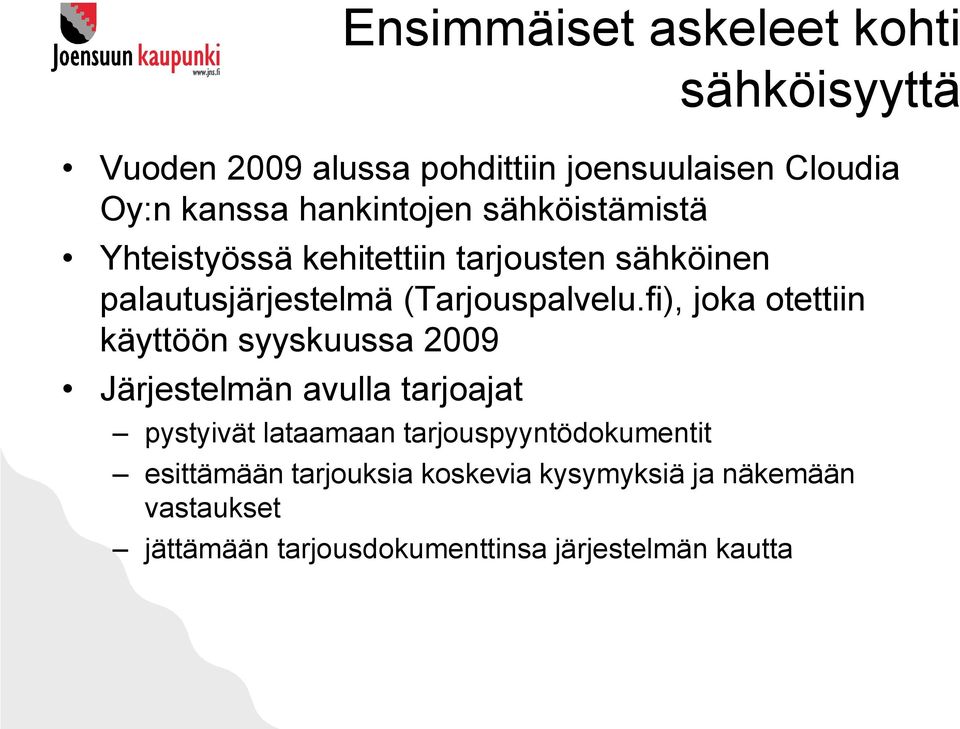 Joensuun kaupunki
www.jns.fi

Ensimmäiset askeleet kohti sähköisyyttä

• Vuoden 2009 alussa pohdittiin joensuulaisen Cloudia Oy:n kanssa hankintojen sähköistämistä

• Yhteistyössä kehitettiin tarjousten sähköinen palautusjärjestelmä (Tarjouspalvelu.fi), joka otettiin käyttöön syyskuussa 2009

• Järjestelmän avulla tarjoajat
– pystyivät lataamaan tarjouspyyntödokumentit
– esittämään tarjouksia koskevia kysymyksiä ja näkemään vastaukset
– jättämään tarjousdokumenttinsa järjestelmän kautta